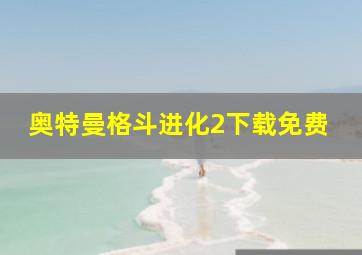 奥特曼格斗进化2下载免费